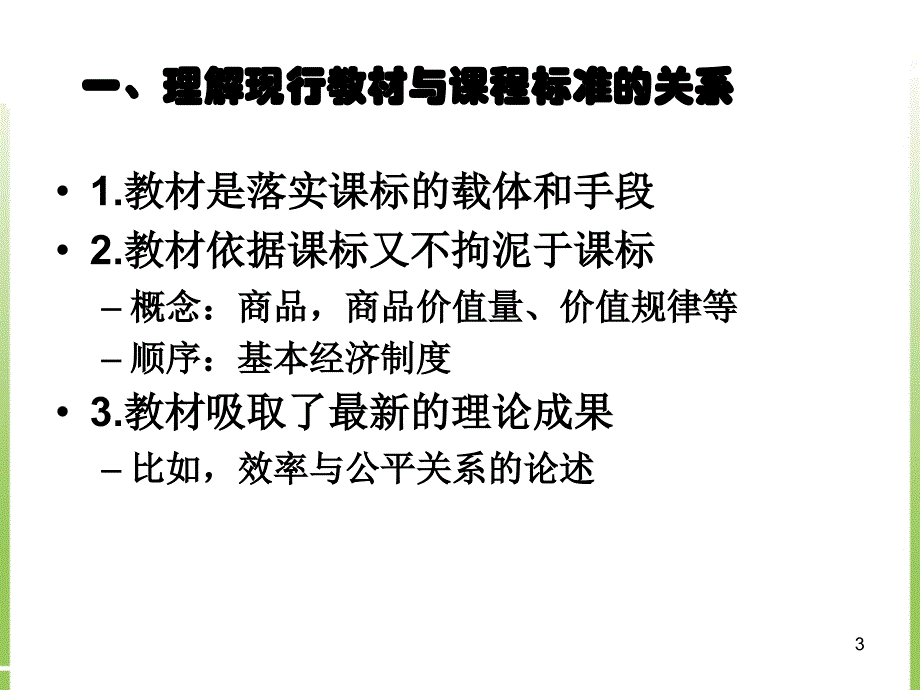 一、理解现行教材与课程标准的关系

• 1.教材是落实课标的载体和手段
• 2.教材依据课标又不拘泥于课标
– 概念：商品，商品价值量、价值规律等
– 顺序：基本经济制度
• 3.教材吸取了最新的理论成果
– 比如，效率与公平关系的论述

3